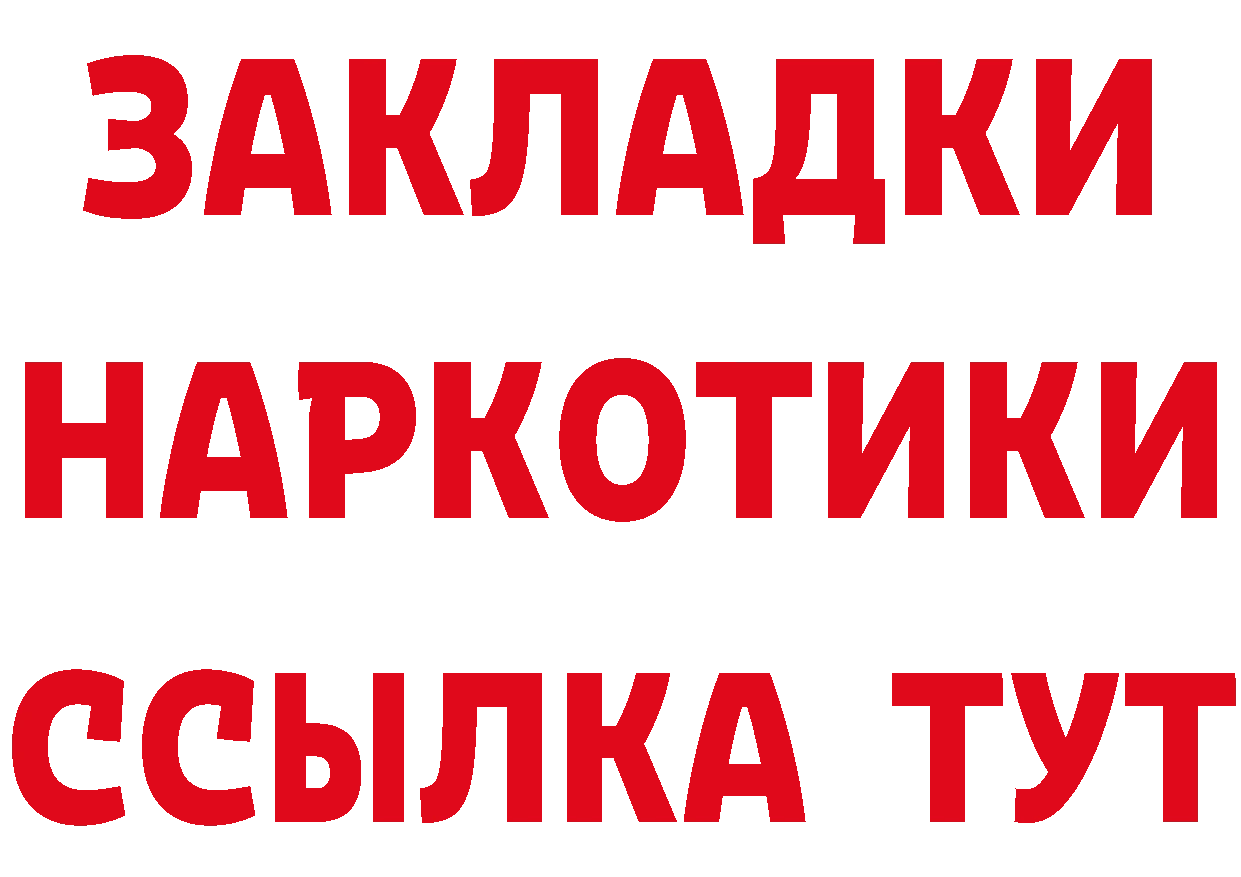 ЗАКЛАДКИ НАРКОТИКИ ССЫЛКА ТУТ